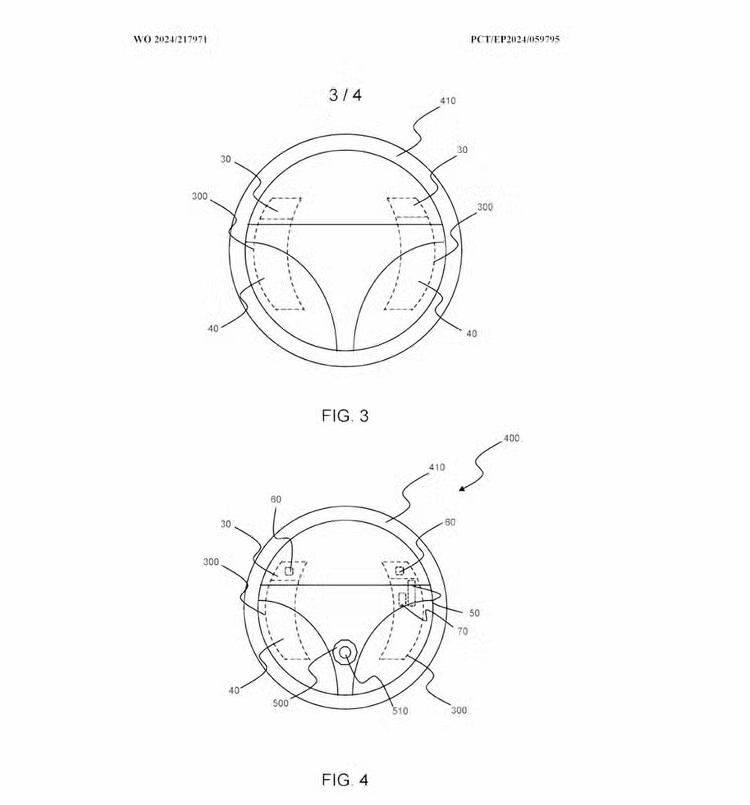 WO 2024/217971

PCT/EP2024/059795

3 / 4

410

30

30

300

300

40

40

FIG. 3

400

410

60

60

30

300

50

70

40

500

510

300

FIG. 4